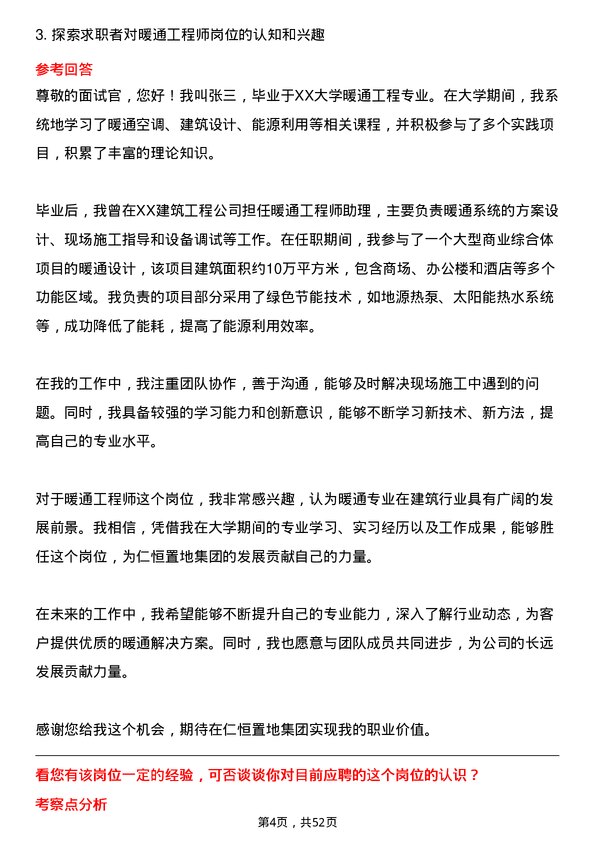 3. 探索求职者对暖通工程师岗位的认知和兴趣

参考回答

尊敬的面试官，您好！我叫张三，毕业于XX大学暖通工程专业。在大学期间，我系统地学习了暖通空调、建筑设计、能源利用等相关课程，并积极参与了多个实践项目，积累了丰富的理论知识。

毕业后，我曾在XX建筑工程公司担任暖通工程师助理，主要负责暖通系统的方案设计、现场施工指导和设备调试等工作。在任职期间，我参与了一个大型商业综合体项目的暖通设计，该项目建筑面积约10万平方米，包含商场、办公楼和酒店等多个功能区域。我负责的项目部分采用了绿色节能技术，如地源热泵、太阳能热水系统等，成功降低了能耗，提高了能源利用效率。

在我的工作中，我注重团队协作，善于沟通，能够及时解决现场施工中遇到的问题。同时，我具备较强的学习能力和创新意识，能够不断学习新技术、新方法，提高自己的专业水平。

对于暖通工程师这个岗位，我非常感兴趣，认为暖通专业在建筑行业具有广阔的发展前景。我相信，凭借我在大学期间的专业学习、实习经历以及工作成果，能够胜任这个岗位，为仁恒置地集团的发展贡献自己的力量。

在未来的工作中，我希望能够不断提升自己的专业能力，深入了解行业动态，为客户提供优质的暖通解决方案。同时，我也愿意与团队成员共同进步，为公司的长远发展贡献力量。

感谢您给我这个机会，期待在仁恒置地集团实现我的职业价值。

看您有该岗位一定的经验，可否谈谈你对目前应聘的这个岗位的认识？

考察点分析

第4页，共52页